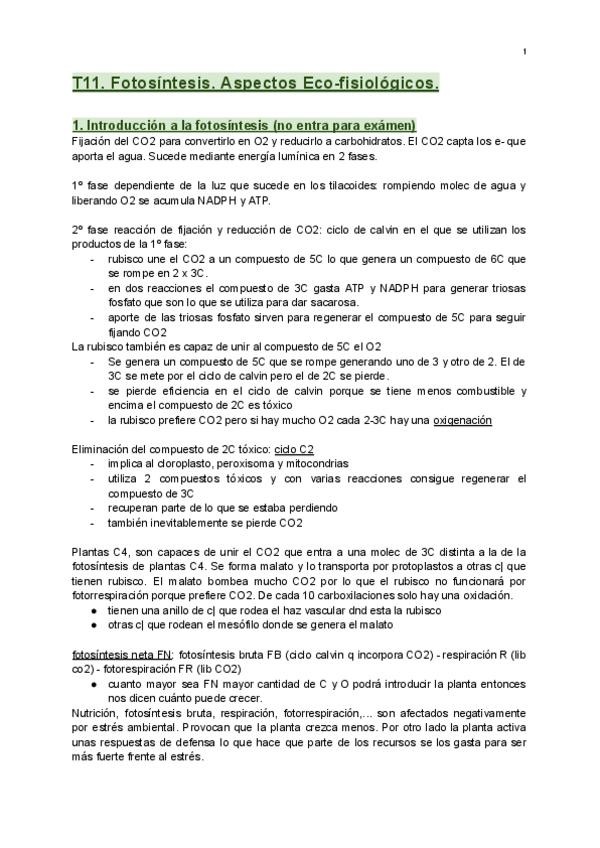 1

T11. Fotosíntesis. Aspectos Eco-fisiológicos.

1. Introducción a la fotosíntesis (no entra para exámen)
Fijación del CO2 para convertirlo en O2 y reducirlo a carbohidratos. El CO2 capta los e- que aporta el agua. Sucede mediante energía lumínica en 2 fases.

1º fase dependiente de la luz que sucede en los tilacoides: rompiendo molec de agua y liberando O2 se acumula NADPH y ATP.

2º fase reacción de fijación y reducción de CO2: ciclo de calvin en el que se utilizan los productos de la 1º fase:
- rubisco une el CO2 a un compuesto de 5C lo que genera un compuesto de 6C que se rompe en 2 x 3C.
- en dos reacciones el compuesto de 3C gasta ATP y NADPH para generar triosas fosfato que son lo que se utiliza para dar sacarosa.
- aporte de las triosas fosfato sirven para regenerar el compuesto de 5C para seguir fijando CO2
La rubisco también es capaz de unir al compuesto de 5C el O2
- Se genera un compuesto de 5C que se rompe generando uno de 3 y otro de 2. El de 3C se mete por el ciclo de calvin pero el de 2C se pierde.
- se pierde eficiencia en el ciclo de calvin porque se tiene menos combustible y encima el compuesto de 2C es tóxico
- la rubisco prefiere CO2 pero si hay mucho O2 cada 2-3C hay una oxigenación

Eliminación del compuesto de 2C tóxico: ciclo C2
- implica al cloroplasto, peroxisoma y mitocondrias
- utiliza 2 compuestos tóxicos y con varias reacciones consigue regenerar el compuesto de 3C
- recuperan parte de lo que se estaba perdiendo
- también inevitablemente se pierde CO2

Plantas C4, son capaces de unir el CO2 que entra a una molec de 3C distinta a la de la fotosíntesis de plantas C4. Se forma malato y lo transporta por protoplastos a otras c| que tienen rubisco. El malato bombea mucho CO2 por lo que el rubisco no funcionará por fotorrespiración porque prefiere CO2. De cada 10 carboxilaciones solo hay una oxidación.
● tienen una anillo de c| que rodea el haz vascular dnd esta la rubisco
● otras c| que rodean el mesófilo donde se genera el malato

fotosíntesis neta FN: fotosíntesis bruta FB (ciclo calvin q incorpora CO2) - respiración R (lib co2) - fotorespiración FR (lib CO2)
● cuanto mayor sea FN mayor cantidad de C y O podrá introducir la planta entonces nos dicen cuánto puede crecer.
Nutrición, fotosíntesis bruta, respiración, fotorrespiración,... son afectados negativamente por estrés ambiental. Provocan que la planta crezca menos. Por otro lado la planta activa unas respuestas de defensa lo que hace que parte de los recursos se los gasta para ser más fuerte frente al estrés.